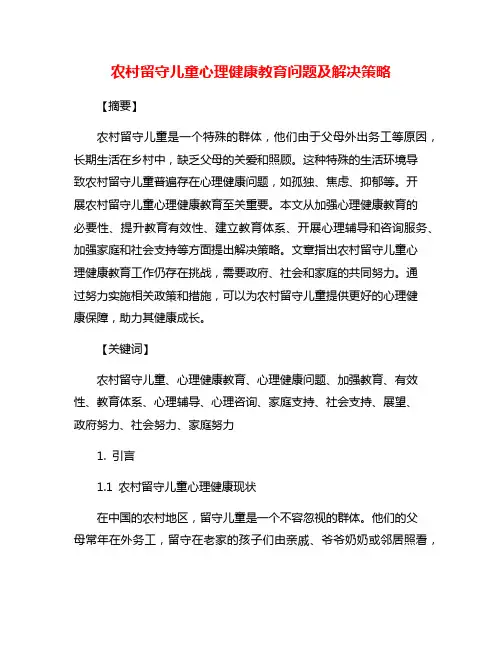 农村留守儿童心理健康教育问题及解决策略

【摘要】

农村留守儿童是一个特殊的群体，他们由于父母外出务工等原因，长期生活在乡村中，缺乏父母的关爱和照顾。这种特殊的生活环境导致农村留守儿童普遍存在心理健康问题，如孤独、焦虑、抑郁等。开展农村留守儿童心理健康教育至关重要。本文从加强心理健康教育的必要性、提升教育有效性、建立教育体系、开展心理辅导和咨询服务、加强家庭和社会支持等方面提出解决策略。文章指出农村留守儿童心理健康教育工作仍存在挑战，需要政府、社会和家庭的共同努力。通过努力实施相关政策和措施，可以为农村留守儿童提供更好的心理健康保障，助力其健康成长。

【关键词】

农村留守儿童、心理健康教育、心理健康问题、加强教育、有效性、教育体系、心理辅导、心理咨询、家庭支持、社会支持、展望、政府努力、社会努力、家庭努力

1. 引言

1.1 农村留守儿童心理健康现状

在中国的农村地区，留守儿童是一个不容忽视的群体。他们的父母常年在外务工，留守在老家的孩子们由亲戚、爷爷奶奶或邻居照看，